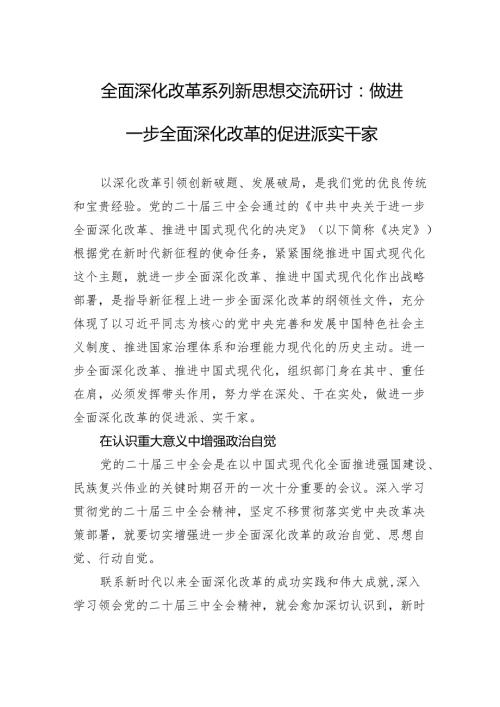 全面深化改革系列新思想交流研讨：做进一步全面深化改革的促进派实干家

以深化改革引领创新破题、发展破局，是我们党的优良传统和宝贵经验。党的二十届三中全会通过的《中共中央关于进一步全面深化改革、推进中国式现代化的决定》（以下简称《决定》）根据党在新时代新征程的使命任务，紧紧围绕推进中国式现代化这个主题，就进一步全面深化改革、推进中国式现代化作出战略部署，是指导新征程上进一步全面深化改革的纲领性文件，充分体现了以习近平同志为核心的党中央完善和发展中国特色社会主义制度、推进国家治理体系和治理能力现代化的历史主动。进一步全面深化改革、推进中国式现代化，组织部门身在其中、重任在肩，必须发挥带头作用，努力学在深处、干在实处，做进一步全面深化改革的促进派、实干家。

在认识重大意义中增强政治自觉

党的二十届三中全会是在以中国式现代化全面推进强国建设、民族复兴伟业的关键时期召开的一次十分重要的会议。深入学习贯彻党的二十届三中全会精神，坚定不移贯彻落实党中央改革决策部署，就要切实增强进一步全面深化改革的政治自觉、思想自觉、行动自觉。

联系新时代以来全面深化改革的成功实践和伟大成就，深入学习领会党的二十届三中全会精神，就会愈加深切认识到，新时